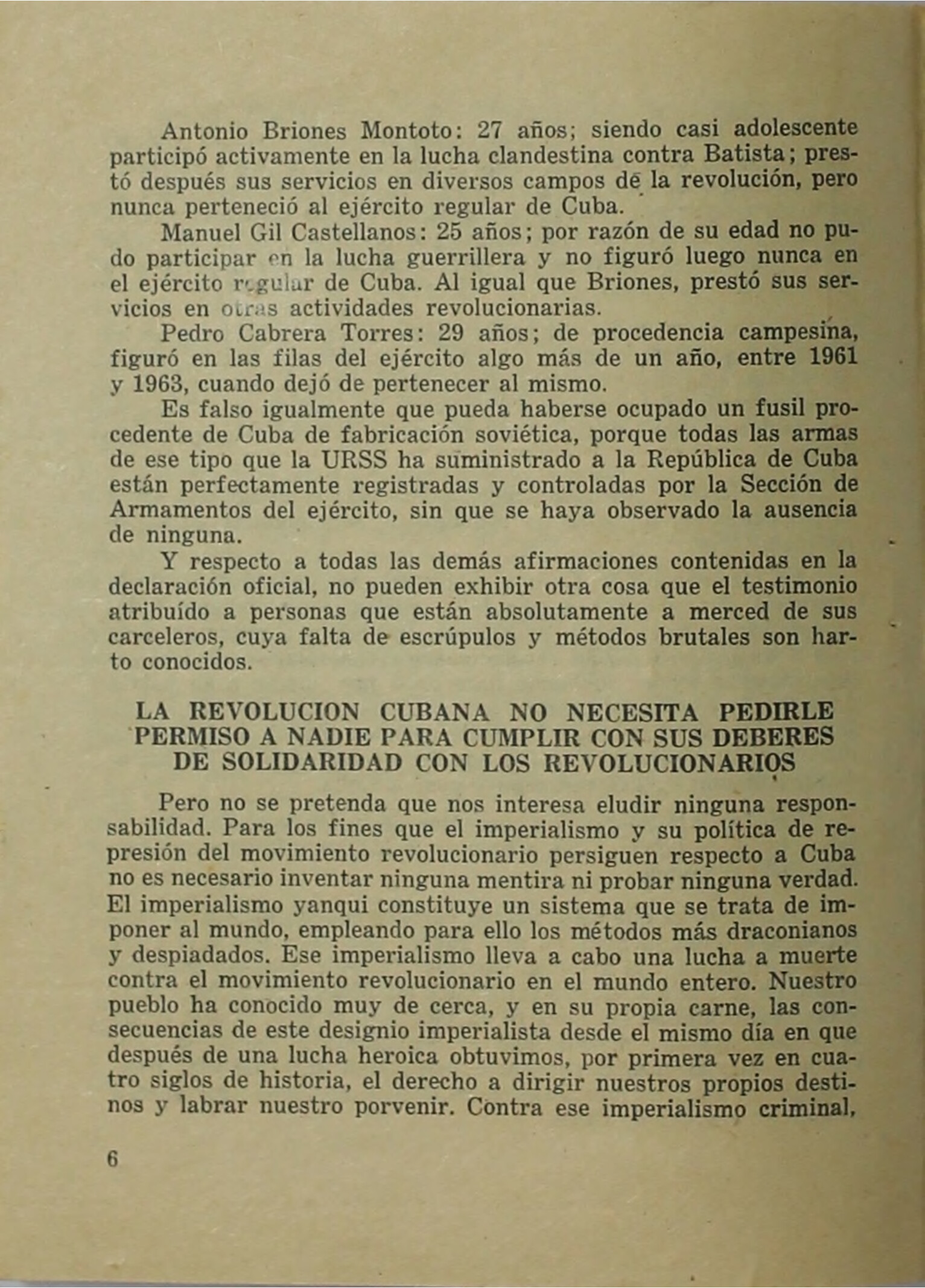 Antonio Briones Montoto: 27 años; siendo casi adolescente participó activamente en la lucha clandestina contra Batista; prestó después sus servicios en diversos campos de la revolución, pero nunca perteneció al ejército regular de Cuba.

Manuel Gil Castellanos: 25 años; por razón de su edad no pudo participar en la lucha guerrillera y no figuró luego nunca en el ejército regular de Cuba. Al igual que Briones, prestó sus servicios en otras actividades revolucionarias.

Pedro Cabrera Torres: 29 años; de procedencia campesina, figuró en las filas del ejército algo más de un año, entre 1961 y 1963, cuando dejó de pertenecer al mismo.

Es falso igualmente que pueda haberse ocupado un fusil procedente de Cuba de fabricación soviética, porque todas las armas de ese tipo que la URSS ha suministrado a la República de Cuba están perfectamente registradas y controladas por la Sección de Armamentos del ejército, sin que se haya observado la ausencia de ninguna.

Y respecto a todas las demás afirmaciones contenidas en la declaración oficial, no pueden exhibir otra cosa que el testimonio atribuído a personas que están absolutamente a merced de sus carceleros, cuya falta de escrúpulos y métodos brutales son harto conocidos.

LA REVOLUCION CUBANA NO NECESITA PEDIRLE PERMISO A NADIE PARA CUMPLIR CON SUS DEBERES DE SOLIDARIDAD CON LOS REVOLUCIONARIOS

Pero no se pretenda que nos interesa eludir ninguna responsabilidad. Para los fines que el imperialismo y su política de represión del movimiento revolucionario persiguen respecto a Cuba no es necesario inventar ninguna mentira ni probar ninguna verdad. El imperialismo yanqui constituye un sistema que se trata de imponer al mundo, empleando para ello los métodos más draconianos y despiadados. Ese imperialismo lleva a cabo una lucha a muerte contra el movimiento revolucionario en el mundo entero. Nuestro pueblo ha conocido muy de cerca, y en su propia carne, las consecuencias de este designio imperialista desde el mismo día en que después de una lucha heroica obtuvimos, por primera vez en cuatro siglos de historia, el derecho a dirigir nuestros propios destinos y labrar nuestro porvenir. Contra ese imperialismo criminal,

6